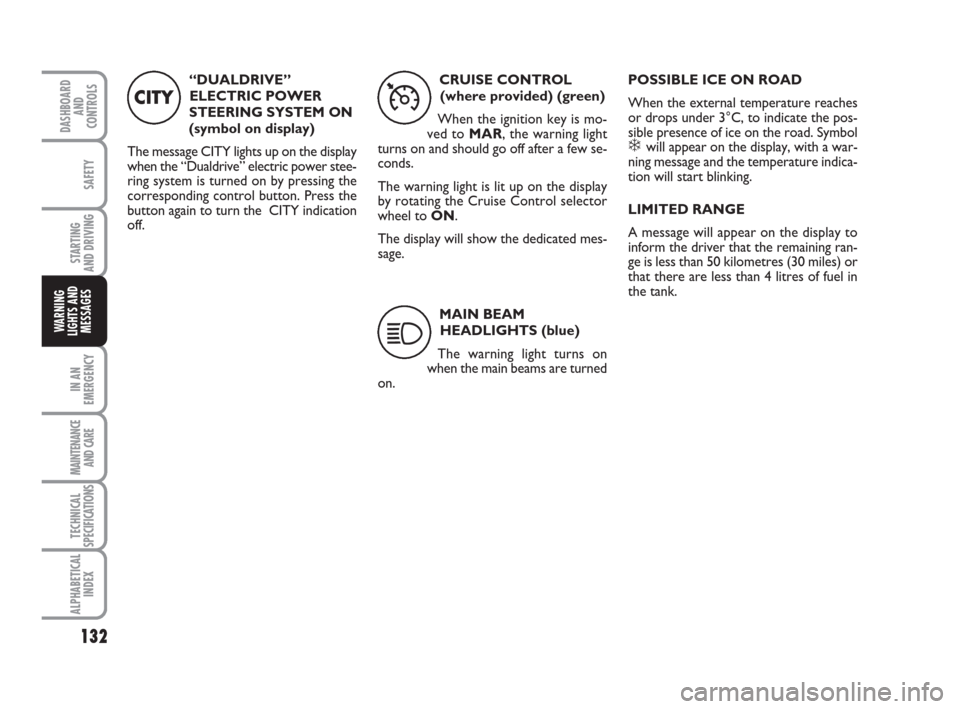 DASHBOARD AND CONTROLS

SAFETY

STARTING AND DRIVING

WARNING LIGHTS AND MESSAGES

IN AN EMERGENCY

MAINTENANCE AND CARE

TECHNICAL SPECIFICATIONS

ALPHABETICAL INDEX

132

CITY

“DUALDRIVE” ELECTRIC POWER STEERING SYSTEM ON (symbol on display)

The message CITY lights up on the display when the “Dualdrive” electric power steering system is turned on by pressing the corresponding control button. Press the button again to turn the CITY indication off.

CRUISE CONTROL (where provided) (green)

When the ignition key is moved to MAR, the warning light turns on and should go off after a few seconds.

The warning light is lit up on the display by rotating the Cruise Control selector wheel to ON.

The display will show the dedicated message.

MAIN BEAM HEADLIGHTS (blue)

The warning light turns on when the main beams are turned on.

POSSIBLE ICE ON ROAD

When the external temperature reaches or drops under 3°C, to indicate the possible presence of ice on the road. Symbol ❄ will appear on the display, with a warning message and the temperature indication will start blinking.

LIMITED RANGE

A message will appear on the display to inform the driver that the remaining range is less than 50 kilometres (30 miles) or that there are less than 4 litres of fuel in the tank.

carmanualsonline.info